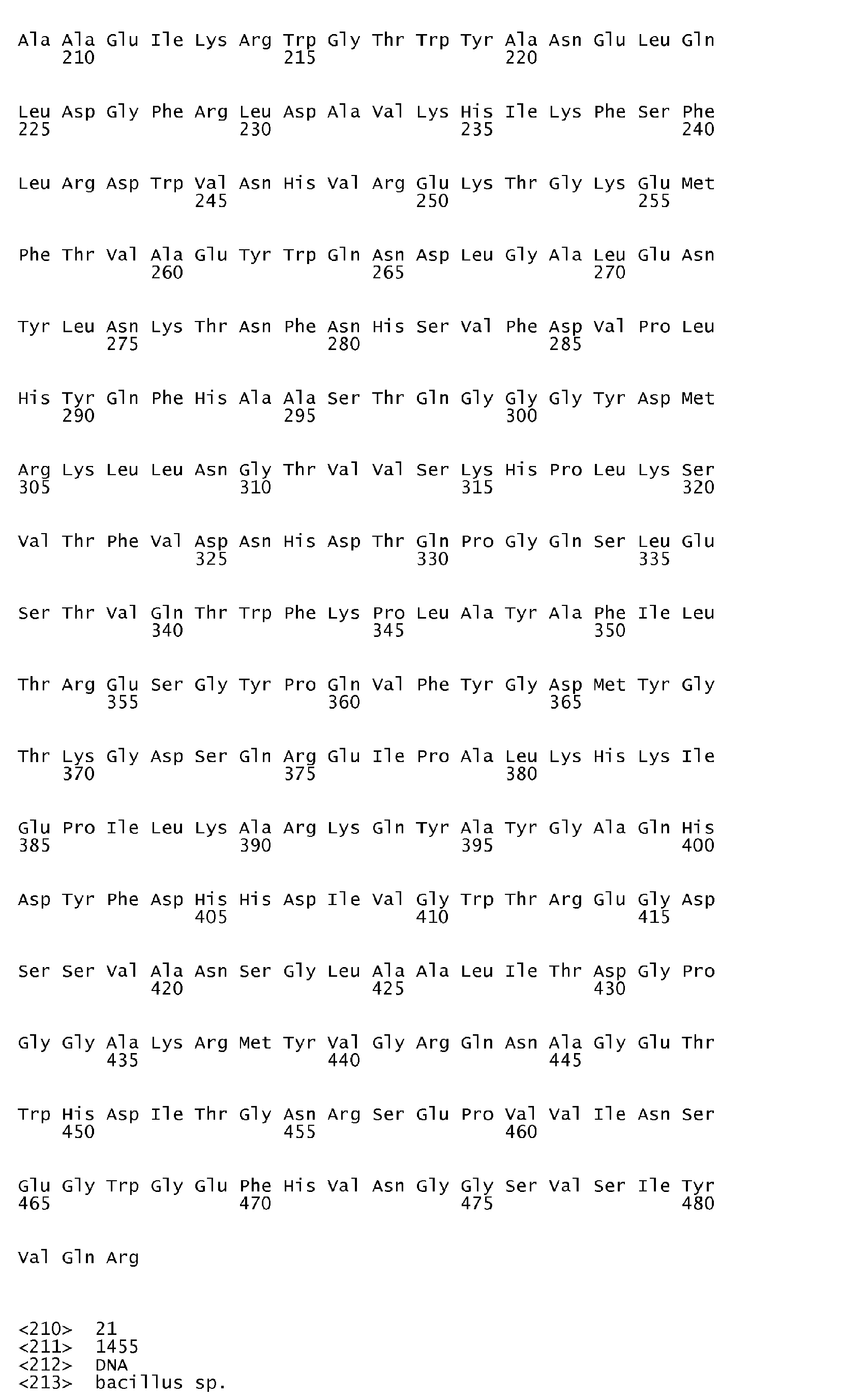 Ala Ala Glu Ile Lys Arg Trp Gly Thr Trp Tyr Ala Asn Glu Leu Gln
    210                 215                 220

Leu Asp Gly Phe Arg Leu Asp Ala Val Lys His Ile Lys Phe Ser Phe
225                 230                 235                 240

Leu Arg Asp Trp Val Asn His Val Arg Glu Lys Thr Gly Lys Glu Met
                245                 250                 255

Phe Thr Val Ala Glu Tyr Trp Gln Asn Asp Leu Gly Ala Leu Glu Asn
            260                 265                 270

Tyr Leu Asn Lys Thr Asn Phe Asn His Ser Val Phe Asp Val Pro Leu
        275                 280                 285

His Tyr Gln Phe His Ala Ala Ser Thr Gln Gly Gly Gly Tyr Asp Met
    290                 295                 300

Arg Lys Leu Leu Asn Gly Thr Val Val Ser Lys His Pro Leu Lys Ser
305                 310                 315                 320

Val Thr Phe Val Asp Asn His Asp Thr Gln Pro Gly Gln Ser Leu Glu
                325                 330                 335

Ser Thr Val Gln Thr Trp Phe Lys Pro Leu Ala Tyr Ala Phe Ile Leu
            340                 345                 350

Thr Arg Glu Ser Gly Tyr Pro Gln Val Phe Tyr Gly Asp Met Tyr Gly
        355                 360                 365

Thr Lys Gly Asp Ser Gln Arg Glu Ile Pro Ala Leu Lys His Lys Ile
    370                 375                 380

Glu Pro Ile Leu Lys Ala Arg Lys Gln Tyr Ala Tyr Gly Ala Gln His
385                 390                 395                 400

Asp Tyr Phe Asp His His Asp Ile Val Gly Trp Thr Arg Glu Gly Asp
                405                 410                 415

Ser Ser Val Ala Asn Ser Gly Leu Ala Ala Leu Ile Thr Asp Gly Pro
            420                 425                 430

Gly Gly Ala Lys Arg Met Tyr Val Gly Arg Gln Asn Ala Gly Glu Thr
        435                 440                 445

Trp His Asp Ile Thr Gly Asn Arg Ser Glu Pro Val Val Ile Asn Ser
    450                 455                 460

Glu Gly Trp Gly Glu Phe His Val Asn Gly Gly Ser Val Ser Ile Tyr
465                 470                 475                 480

Val Gln Arg

<210>  21
<211>  1455
<212>  DNA
<213>  bacillus sp.